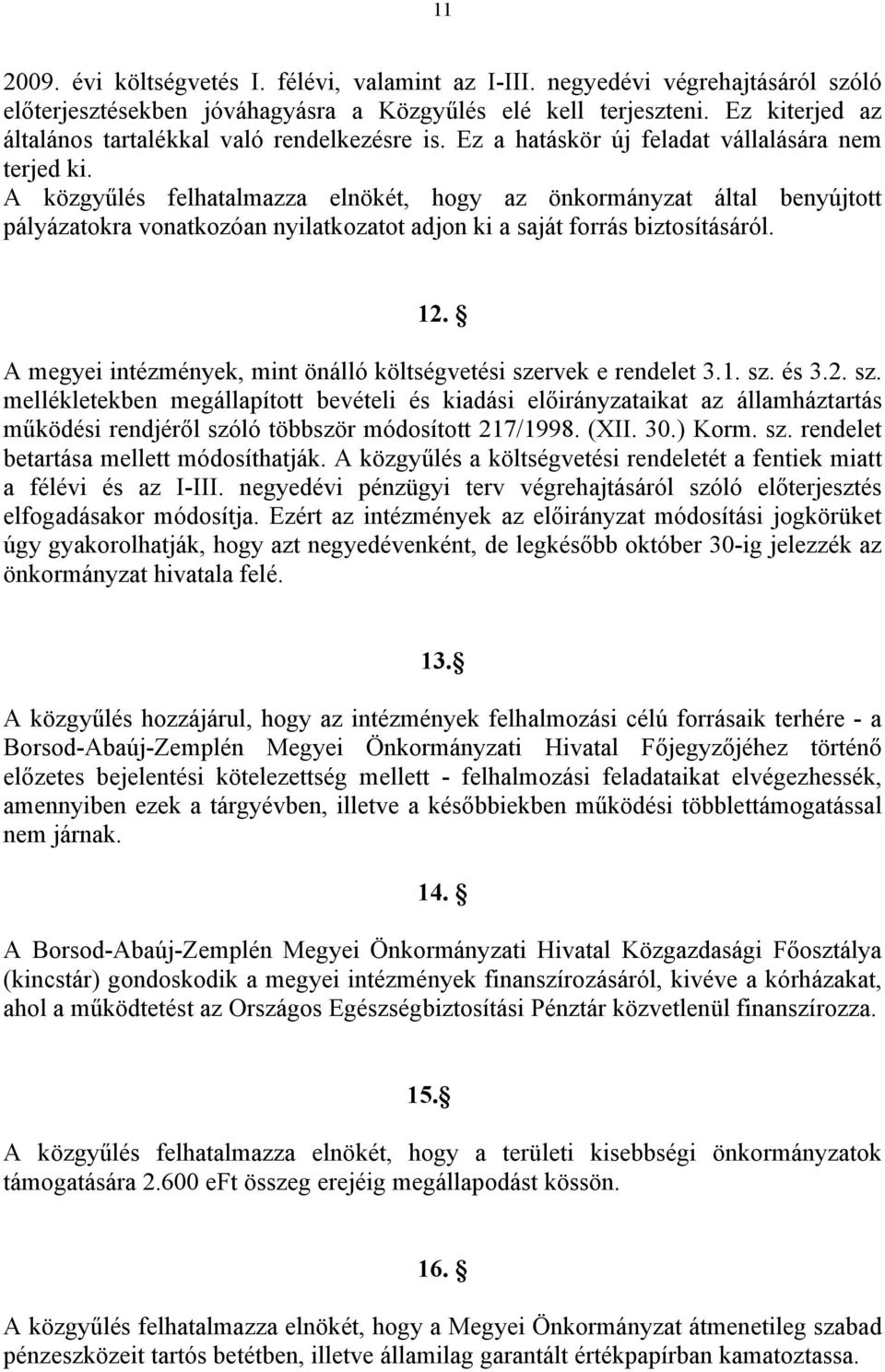 11

2009. évi költségvetés I. félévi, valamint az I-III. negyedévi végrehajtásáról szóló előterjesztésekben jóváhagyásra a Közgyűlés elé kell terjeszteni. Ez kiterjed az általános tartalékkal való rendelkezésre is. Ez a hatáskör új feladat vállalására nem terjed ki.
A közgyűlés felhatalmazza elnökét, hogy az önkormányzat által benyújtott pályázatokra vonatkozóan nyilatkozatot adjon ki a saját forrás biztosításáról.

12. §

A megyei intézmények, mint önálló költségvetési szervek e rendelet 3.1. sz. és 3.2. sz. mellékletekben megállapított bevételi és kiadási előirányzataikat az államháztartás működési rendjéről szóló többször módosított 217/1998. (XII. 30.) Korm. sz. rendelet betartása mellett módosíthatják. A közgyűlés a költségvetési rendeletét a fentiek miatt a félévi és az I-III. negyedévi pénzügyi terv végrehajtásáról szóló előterjesztés elfogadásakor módosítja. Ezért az intézmények az előirányzat módosítási jogkörüket úgy gyakorolhatják, hogy azt negyedévenként, de legkésőbb október 30-ig jelezzék az önkormányzat hivatala felé.

13.§

A közgyűlés hozzájárul, hogy az intézmények felhalmozási célú forrásaik terhére - a Borsod-Abaúj-Zemplén Megyei Önkormányzati Hivatal Főjegyzőjéhez történő előzetes bejelentési kötelezettség mellett - felhalmozási feladataikat elvégezhessék, amennyiben ezek a tárgyévben, illetve a későbbiekben működési többlettámogatással nem járnak.

14. §

A Borsod-Abaúj-Zemplén Megyei Önkormányzati Hivatal Közgazdasági Főosztálya (kincstár) gondoskodik a megyei intézmények finanszírozásáról, kivéve a kórházakat, ahol a működtetést az Országos Egészségbiztosítási Pénztár közvetlenül finanszírozza.

15.§

A közgyűlés felhatalmazza elnökét, hogy a területi kisebbségi önkormányzatok támogatására 2.600 eFt összeg erejéig megállapodást kössön.

16. §

A közgyűlés felhatalmazza elnökét, hogy a Megyei Önkormányzat átmenetileg szabad pénzeszközeit tartós betétben, illetve államilag garantált értékpapírban kamatoztassa.